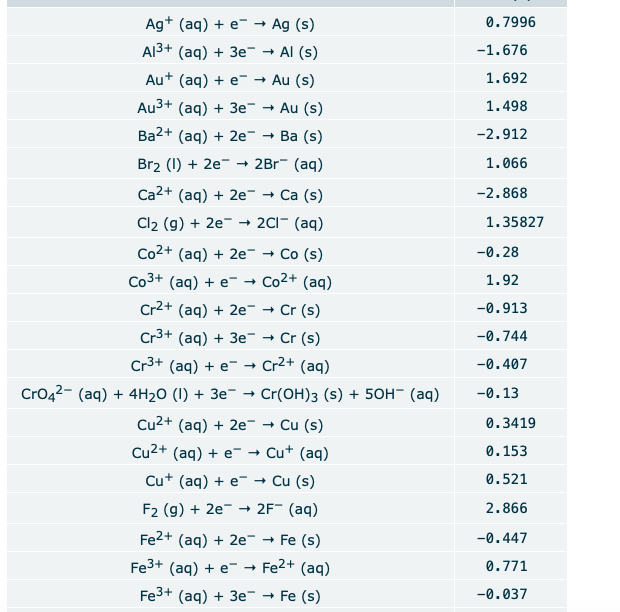 | | |
|---|---|
| $Ag^+$ (aq) + $e^-$ → Ag (s) | 0.7996 |
| $Al^{3+}$ (aq) + $3e^-$ → Al (s) | −1.676 |
| $Au^+$ (aq) + $e^-$ → Au (s) | 1.692 |
| $Au^{3+}$ (aq) + $3e^-$ → Au (s) | 1.498 |
| $Ba^{2+}$ (aq) + $2e^-$ → Ba (s) | −2.912 |
| $Br_2$ (l) + $2e^-$ → $2Br^-$ (aq) | 1.066 |
| $Ca^{2+}$ (aq) + $2e^-$ → Ca (s) | −2.868 |
| $Cl_2$ (g) + $2e^-$ → $2Cl^-$ (aq) | 1.35827 |
| $Co^{2+}$ (aq) + $2e^-$ → Co (s) | −0.28 |
| $Co^{3+}$ (aq) + $e^-$ → $Co^{2+}$ (aq) | 1.92 |
| $Cr^{2+}$ (aq) + $2e^-$ → Cr (s) | −0.913 |
| $Cr^{3+}$ (aq) + $3e^-$ → Cr (s) | −0.744 |
| $Cr^{3+}$ (aq) + $e^-$ → $Cr^{2+}$ (aq) | −0.407 |
| $CrO_4^{2-}$ (aq) + $4H_2O$ (l) + $3e^-$ → $Cr(OH)_3$ (s) + $5OH^-$ (aq) | −0.13 |
| $Cu^{2+}$ (aq) + $2e^-$ → Cu (s) | 0.3419 |
| $Cu^{2+}$ (aq) + $e^-$ → $Cu^+$ (aq) | 0.153 |
| $Cu^+$ (aq) + $e^-$ → Cu (s) | 0.521 |
| $F_2$ (g) + $2e^-$ → $2F^-$ (aq) | 2.866 |
| $Fe^{2+}$ (aq) + $2e^-$ → Fe (s) | −0.447 |
| $Fe^{3+}$ (aq) + $e^-$ → $Fe^{2+}$ (aq) | 0.771 |
| $Fe^{3+}$ (aq) + $3e^-$ → Fe (s) | −0.037 |